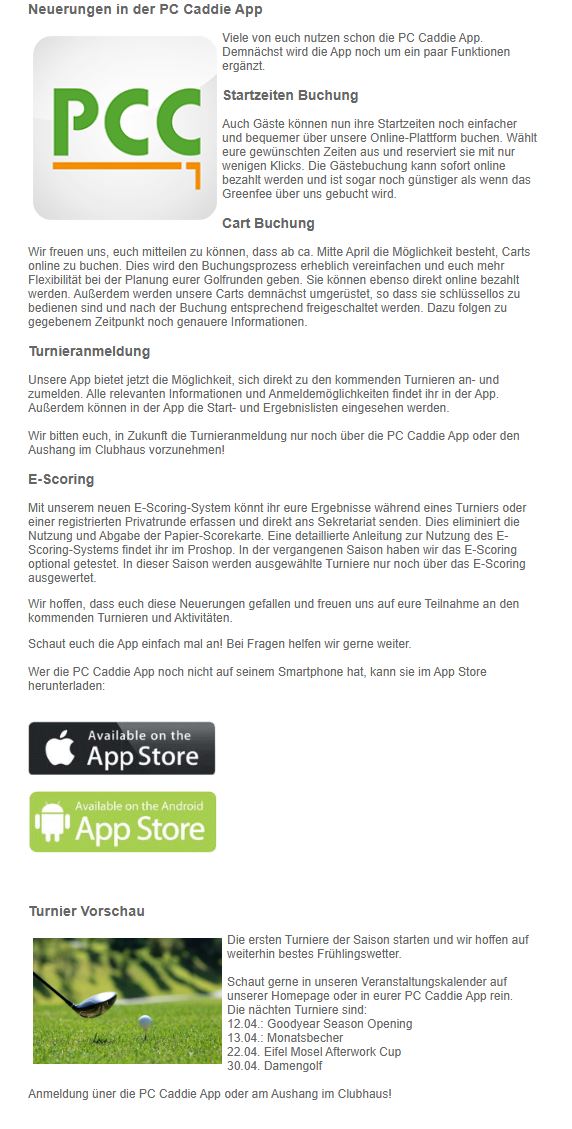 Neuerungen in der PC Caddie App

PCC

Viele von euch nutzen schon die PC Caddie App. Demnächst wird die App noch um ein paar Funktionen ergänzt.

Startzeiten Buchung

Auch Gäste können nun ihre Startzeiten noch einfacher und bequemer über unsere Online-Plattform buchen. Wählt eure gewünschten Zeiten aus und reserviert sie mit nur wenigen Klicks. Die Gästebuchung kann sofort online bezahlt werden und ist sogar noch günstiger als wenn das Greenfee über uns gebucht wird.

Cart Buchung

Wir freuen uns, euch mitteilen zu können, dass ab ca. Mitte April die Möglichkeit besteht, Carts online zu buchen. Dies wird den Buchungsprozess erheblich vereinfachen und euch mehr Flexibilität bei der Planung eurer Golfrunden geben. Sie können ebenso direkt online bezahlt werden. Außerdem werden unsere Carts demnächst umgerüstet, so dass sie schlüssellos zu bedienen sind und nach der Buchung entsprechend freigeschaltet werden. Dazu folgen zu gegebenem Zeitpunkt noch genauere Informationen.

Turnieranmeldung

Unsere App bietet jetzt die Möglichkeit, sich direkt zu den kommenden Turnieren an- und zumelden. Alle relevanten Informationen und Anmeldemöglichkeiten findet ihr in der App. Außerdem können in der App die Start- und Ergebnislisten eingesehen werden.

Wir bitten euch, in Zukunft die Turnieranmeldung nur noch über die PC Caddie App oder den Aushang im Clubhaus vorzunehmen!

E-Scoring

Mit unserem neuen E-Scoring-System könnt ihr eure Ergebnisse während eines Turniers oder einer registrierten Privatrunde erfassen und direkt ans Sekretariat senden. Dies eliminiert die Nutzung und Abgabe der Papier-Scorekarte. Eine detaillierte Anleitung zur Nutzung des E-Scoring-Systems findet ihr im Proshop. In der vergangenen Saison haben wir das E-Scoring optional getestet. In dieser Saison werden ausgewählte Turniere nur noch über das E-Scoring ausgewertet.

Wir hoffen, dass euch diese Neuerungen gefallen und freuen uns auf eure Teilnahme an den kommenden Turnieren und Aktivitäten.

Schaut euch die App einfach mal an! Bei Fragen helfen wir gerne weiter.

Wer die PC Caddie App noch nicht auf seinem Smartphone hat, kann sie im App Store herunterladen:

Available on the App Store

Available on the Android App Store

Turnier Vorschau

Die ersten Turniere der Saison starten und wir hoffen auf weiterhin bestes Frühlingswetter.

Schaut gerne in unseren Veranstaltungskalender auf unserer Homepage oder in eurer PC Caddie App rein.
Die nächten Turniere sind:
12.04.: Goodyear Season Opening
13.04.: Monatsbecher
22.04. Eifel Mosel Afterwork Cup
30.04. Damengolf

Anmeldung üner die PC Caddie App oder am Aushang im Clubhaus!